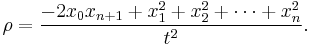 $\rho = \frac{-2x_0x_{n+1} + x_1^2 + x_2^2 + \cdots + x_n^2}{t^2}.$